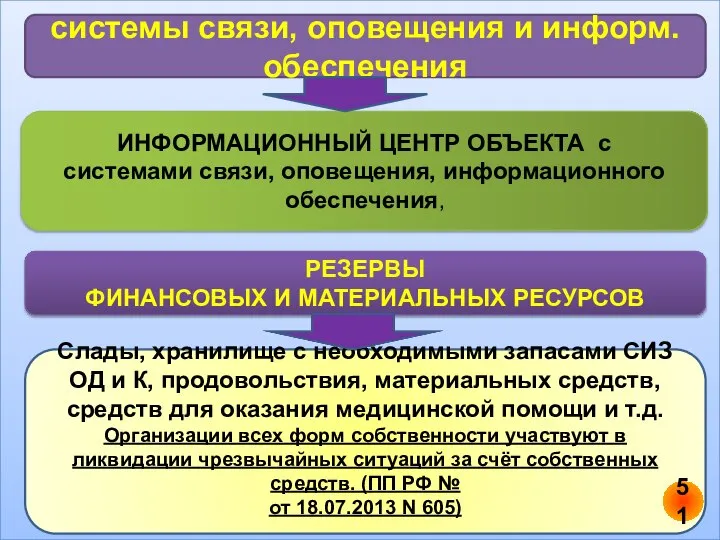 системы связи, оповещения и информ. обеспечения

ИНФОРМАЦИОННЫЙ ЦЕНТР ОБЪЕКТА с системами связи, оповещения, информационного обеспечения,

РЕЗЕРВЫ
ФИНАНСОВЫХ И МАТЕРИАЛЬНЫХ РЕСУРСОВ

Слады, хранилище с необходимыми запасами СИЗ ОД и К, продовольствия, материальных средств, средств для оказания медицинской помощи и т.д.
Организации всех форм собственности участвуют в ликвидации чрезвычайных ситуаций за счёт собственных средств. (ПП РФ № от 18.07.2013 N 605)

51